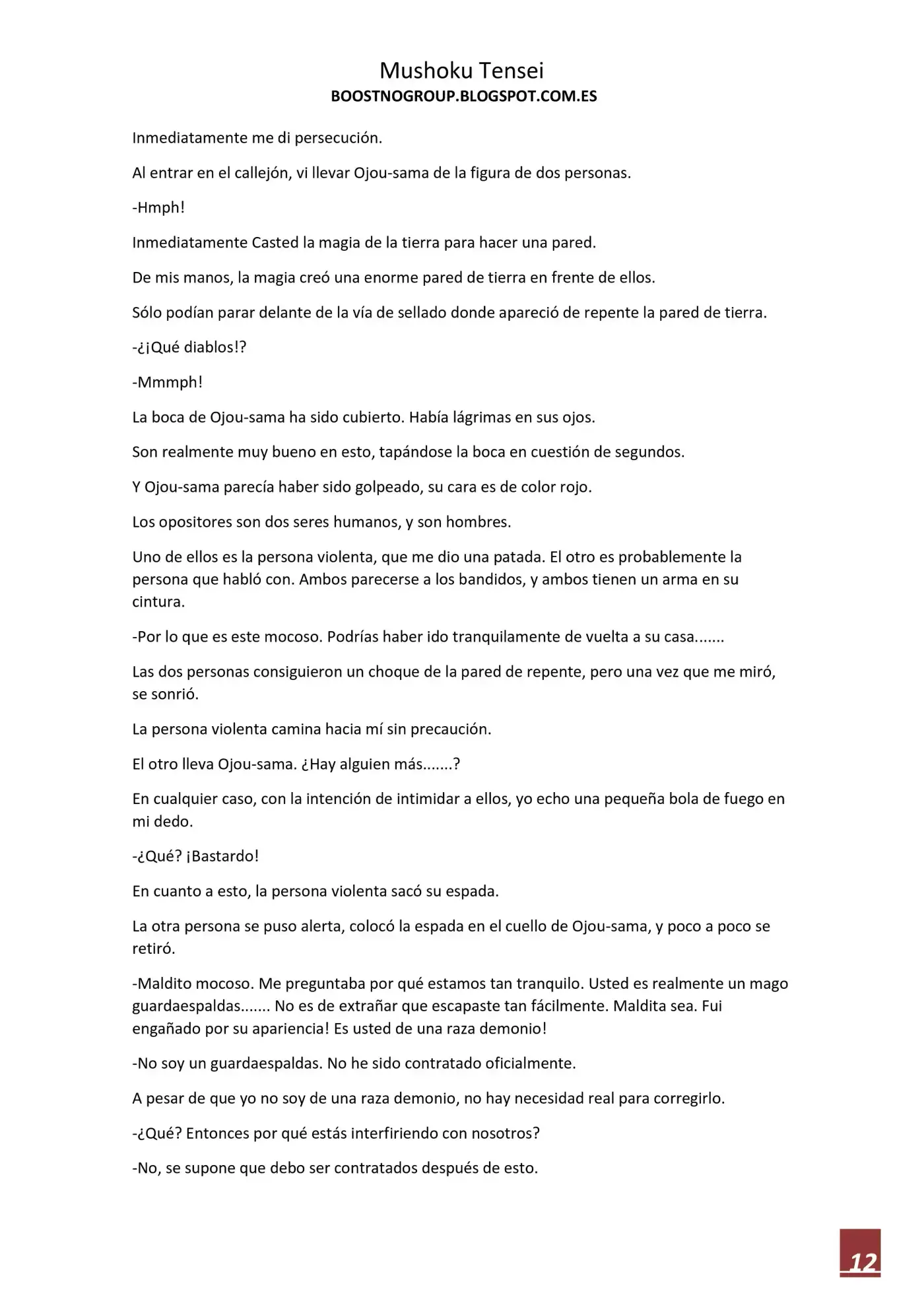 Mushoku Tensei
BOOSTNOGROUP.BLOGSPOT.COM.ES

Inmediatamente me di persecución.

Al entrar en el callejón, vi llevar Ojou-sama de la figura de dos personas.

-Hmph!

Inmediatamente Casted la magia de la tierra para hacer una pared.

De mis manos, la magia creó una enorme pared de tierra en frente de ellos.

Sólo podían parar delante de la vía de sellado donde apareció de repente la pared de tierra.

-¿¡Qué diablos!?

-Mmmph!

La boca de Ojou-sama ha sido cubierto. Había lágrimas en sus ojos.

Son realmente muy bueno en esto, tapándose la boca en cuestión de segundos.

Y Ojou-sama parecía haber sido golpeado, su cara es de color rojo.

Los opositores son dos seres humanos, y son hombres.

Uno de ellos es la persona violenta, que me dio una patada. El otro es probablemente la persona que habló con. Ambos parecerse a los bandidos, y ambos tienen un arma en su cintura.

-Por lo que es este mocoso. Podrías haber ido tranquilamente de vuelta a su casa.......

Las dos personas consiguieron un choque de la pared de repente, pero una vez que me miró, se sonrió.

La persona violenta camina hacia mí sin precaución.

El otro lleva Ojou-sama. ¿Hay alguien más.......?

En cualquier caso, con la intención de intimidar a ellos, yo echo una pequeña bola de fuego en mi dedo.

-¿Qué? ¡Bastardo!

En cuanto a esto, la persona violenta sacó su espada.

La otra persona se puso alerta, colocó la espada en el cuello de Ojou-sama, y poco a poco se retiró.

-Maldito mocoso. Me preguntaba por qué estamos tan tranquilo. Usted es realmente un mago guardaespaldas....... No es de extrañar que escapaste tan fácilmente. Maldita sea. Fui engañado por su apariencia! Es usted de una raza demonio!

-No soy un guardaespaldas. No he sido contratado oficialmente.

A pesar de que yo no soy de una raza demonio, no hay necesidad real para corregirlo.

-¿Qué? Entonces por qué estás interfiriendo con nosotros?

-No, se supone que debo ser contratados después de esto.

12